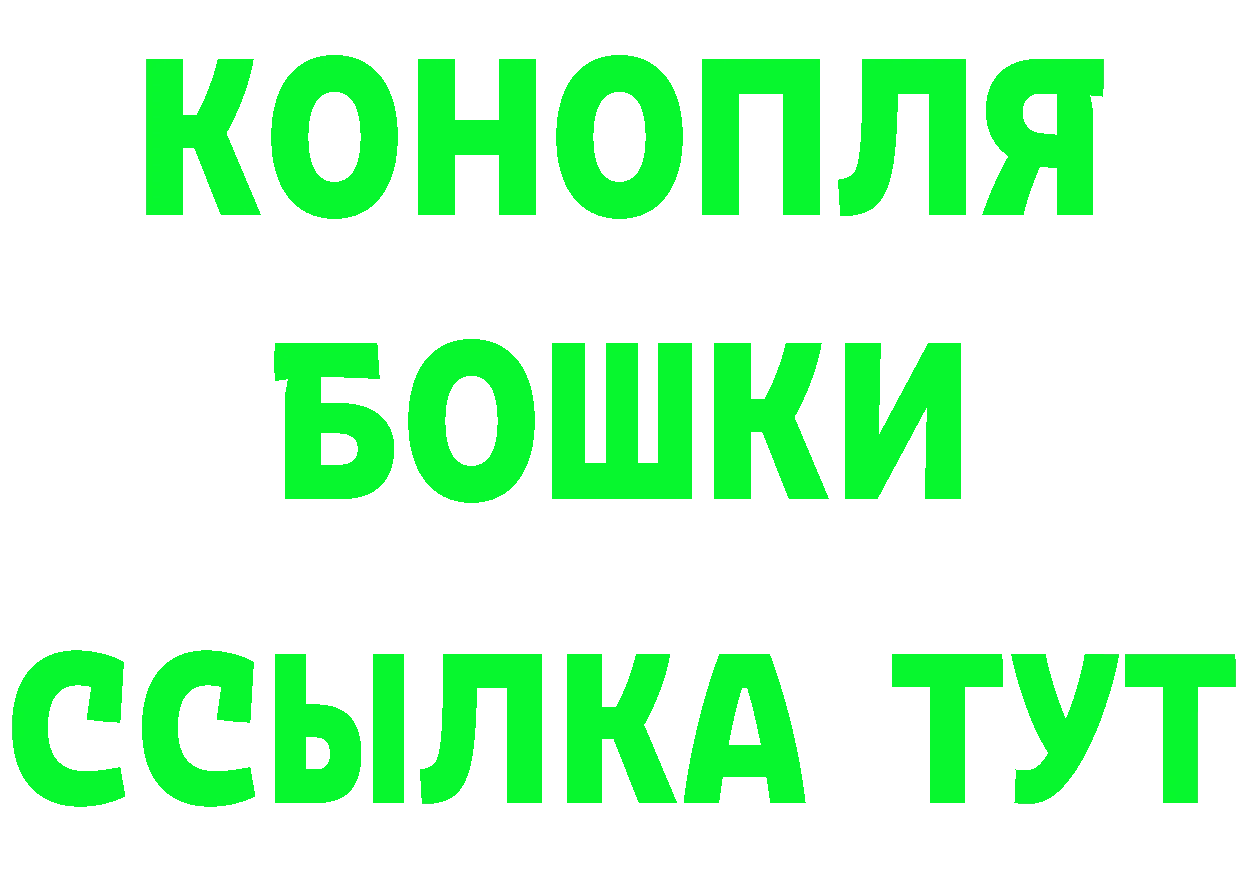 КОНОПЛЯ
БОШКИ
ССЫЛКА ТУТ